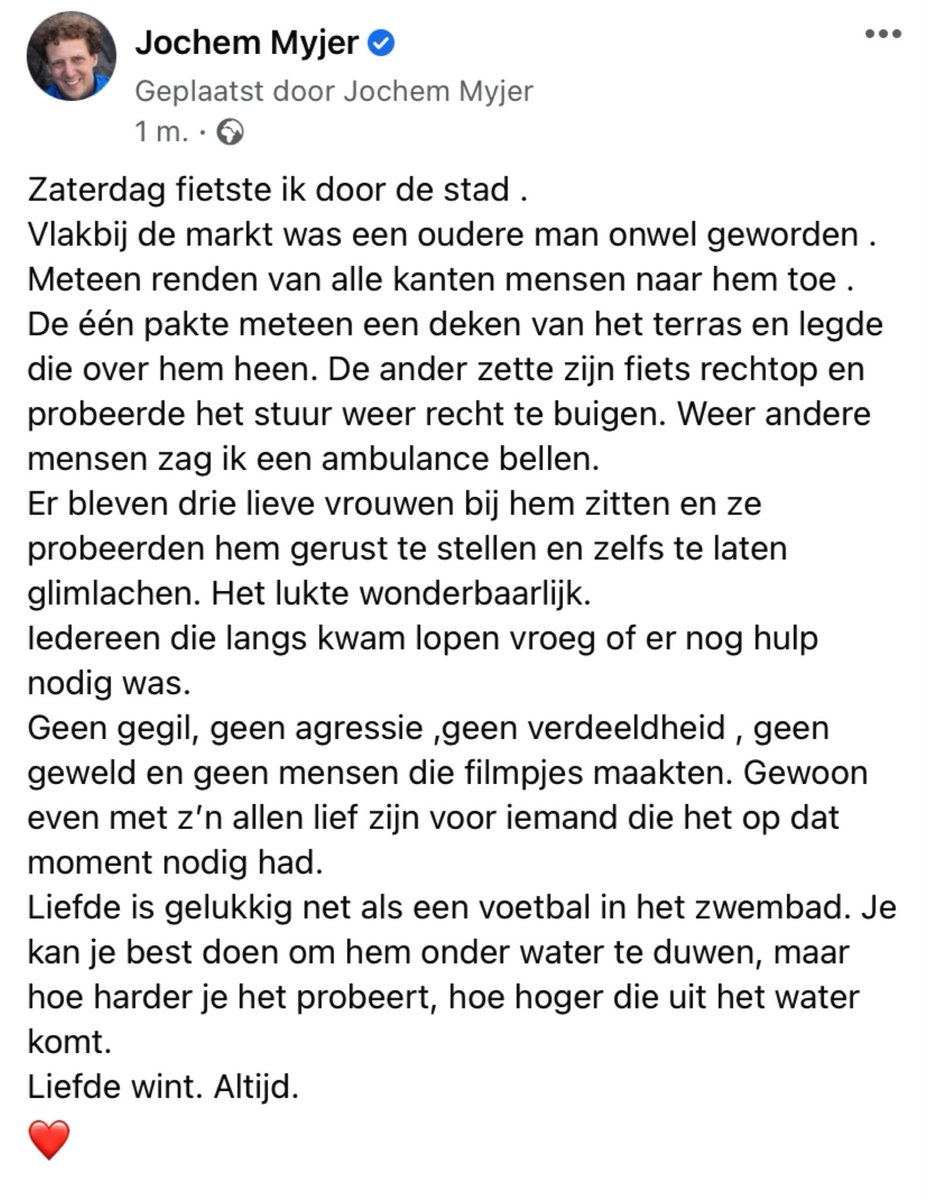 Jochem Myjer
Geplaatst door Jochem Myjer
1 m. ·

Zaterdag fietste ik door de stad .
Vlakbij de markt was een oudere man onwel geworden .
Meteen renden van alle kanten mensen naar hem toe .
De één pakte meteen een deken van het terras en legde die over hem heen. De ander zette zijn fiets rechtop en probeerde het stuur weer recht te buigen. Weer andere mensen zag ik een ambulance bellen.
Er bleven drie lieve vrouwen bij hem zitten en ze probeerden hem gerust te stellen en zelfs te laten glimlachen. Het lukte wonderbaarlijk.
Iedereen die langs kwam lopen vroeg of er nog hulp nodig was.
Geen gegil, geen agressie ,geen verdeeldheid , geen geweld en geen mensen die filmpjes maakten. Gewoon even met z'n allen lief zijn voor iemand die het op dat moment nodig had.
Liefde is gelukkig net als een voetbal in het zwembad. Je kan je best doen om hem onder water te duwen, maar hoe harder je het probeert, hoe hoger die uit het water komt.
Liefde wint. Altijd.
❤️